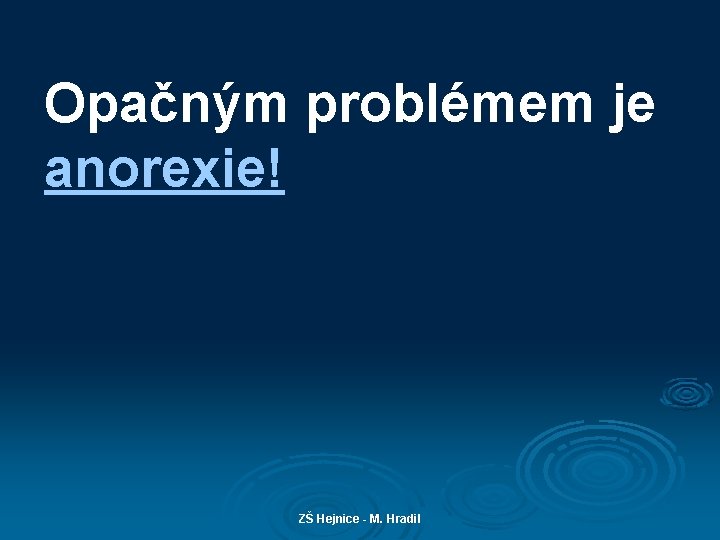 Opačným problémem je anorexie!

ZŠ Hejnice - M. Hradil